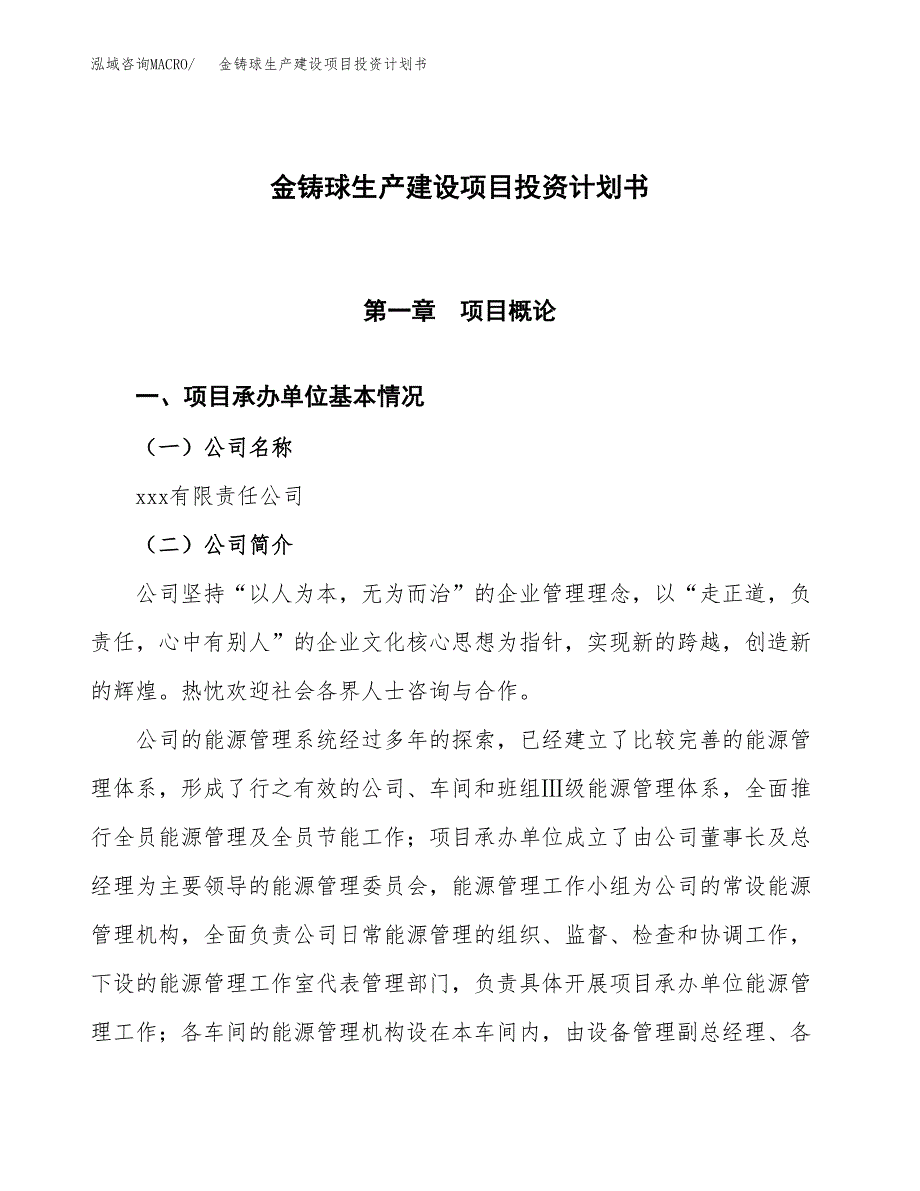 泓域咨询MACRO/　金铸球生产建设项目投资计划书

金铸球生产建设项目投资计划书

第一章　项目概论

一、项目承办单位基本情况

（一）公司名称

xxx有限责任公司

（二）公司简介

公司坚持“以人为本，无为而治”的企业管理理念，以“走正道，负责任，心中有别人”的企业文化核心思想为指针，实现新的跨越，创造新的辉煌。热忱欢迎社会各界人士咨询与合作。

公司的能源管理系统经过多年的探索，已经建立了比较完善的能源管理体系，形成了行之有效的公司、车间和班组Ⅲ级能源管理体系，全面推行全员能源管理及全员节能工作；项目承办单位成立了由公司董事长及总经理为主要领导的能源管理委员会，能源管理工作小组为公司的常设能源管理机构，全面负责公司日常能源管理的组织、监督、检查和协调工作，下设的能源管理工作室代表管理部门，负责具体开展项目承办单位能源管理工作；各车间的能源管理机构设在本车间内，由设备管理副总经理、各